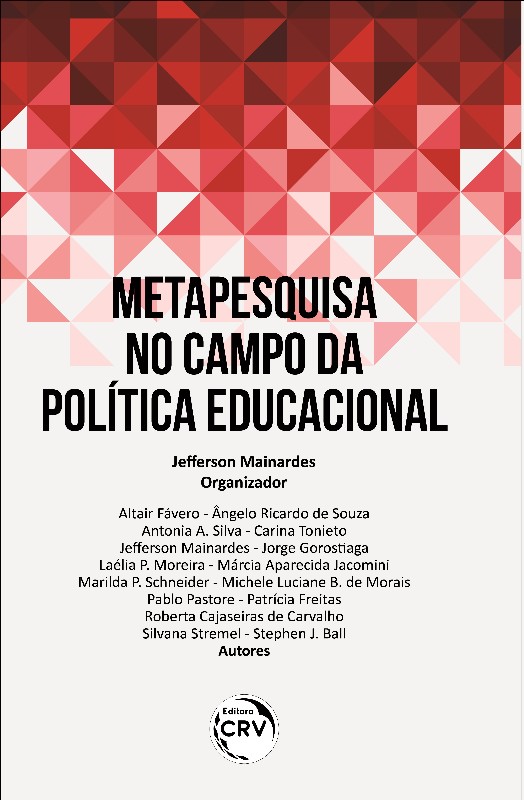 METAPESQUISA NO CAMPO DA POLÍTICA EDUCACIONAL

Jefferson Mainardes
Organizador

Altair Fávero - Ângelo Ricardo de Souza
Antonia A. Silva - Carina Tonieto
Jefferson Mainardes - Jorge Gorostiaga
Laélia P. Moreira - Márcia Aparecida Jacomini
Marilda P. Schneider - Michele Luciane B. de Morais
Pablo Pastore - Patrícia Freitas
Roberta Cajaseiras de Carvalho
Silvana Stremel - Stephen J. Ball
Autores

Editora
CRV